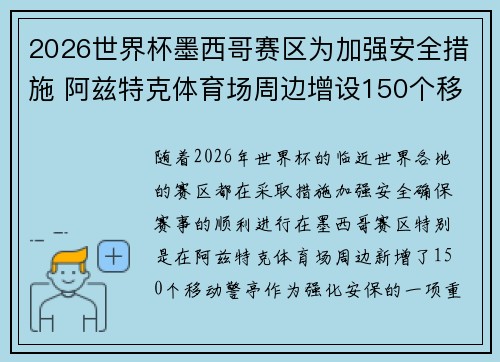 2026世界杯墨西哥赛区为加强安全措施 阿兹特克体育场周边增设150个移

随着2026年世界杯的临近世界各地的赛区都在采取措施加强安全确保赛事的顺利进行在墨西哥赛区特别是在阿兹特克体育场周边新增了150个移动警亭作为强化安保的一项重

+